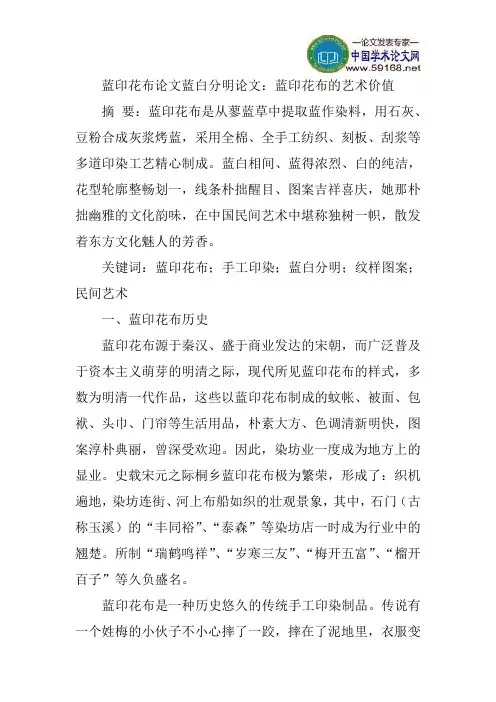 —论文发表专家—
中国学术论文网
www.59168.net

蓝印花布论文蓝白分明论文：蓝印花布的艺术价值

摘 要：蓝印花布是从蓼蓝草中提取蓝作染料，用石灰、豆粉合成灰浆烤蓝，采用全棉、全手工纺织、刻板、刮浆等多道印染工艺精心制成。蓝白相间、蓝得浓烈、白的纯洁，花型轮廓整畅划一，线条朴拙醒目、图案吉祥喜庆，她那朴拙幽雅的文化韵味，在中国民间艺术中堪称独树一帜，散发着东方文化魅人的芳香。

关键词：蓝印花布；手工印染；蓝白分明；纹样图案；民间艺术

一、蓝印花布历史

蓝印花布源于秦汉、盛于商业发达的宋朝，而广泛普及于资本主义萌芽的明清之际，现代所见蓝印花布的样式，多数为明清一代作品，这些以蓝印花布制成的蚊帐、被面、包袱、头巾、门帘等生活用品，朴素大方、色调清新明快，图案淳朴典丽，曾深受欢迎。因此，染坊业一度成为地方上的显业。史载宋元之际桐乡蓝印花布极为繁荣，形成了：织机遍地，染坊连街、河上布船如织的壮观景象，其中，石门（古称玉溪）的“丰同裕”、“泰森”等染坊店一时成为行业中的翘楚。所制“瑞鹤鸣祥”、“岁寒三友”、“梅开五富”、“榴开百子”等久负盛名。

蓝印花布是一种历史悠久的传统手工印染制品。传说有一个姓梅的小伙子不小心摔了一跤，摔在了泥地里，衣服变